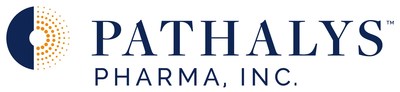 PATHALYS™
PHARMA, INC.